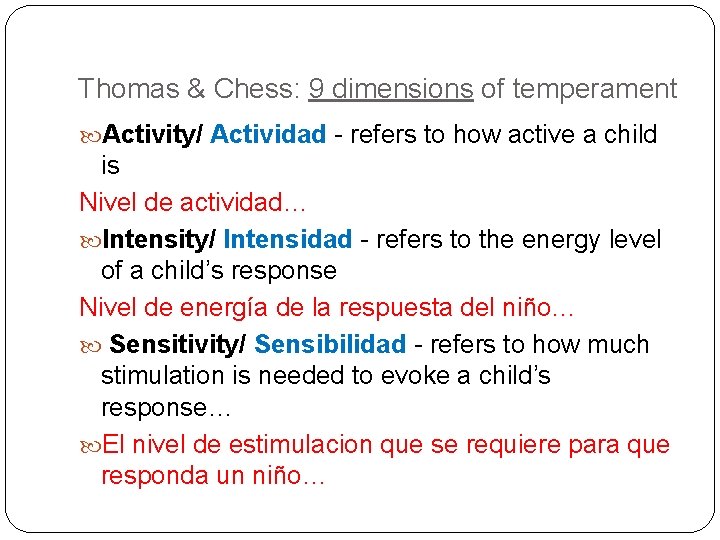 Thomas & Chess: 9 dimensions of temperament

Activity/ Actividad - refers to how active a child is

Nivel de actividad…

Intensity/ Intensidad - refers to the energy level of a child’s response

Nivel de energía de la respuesta del niño…

Sensitivity/ Sensibilidad - refers to how much stimulation is needed to evoke a child’s response…

El nivel de estimulacion que se requiere para que responda un niño…